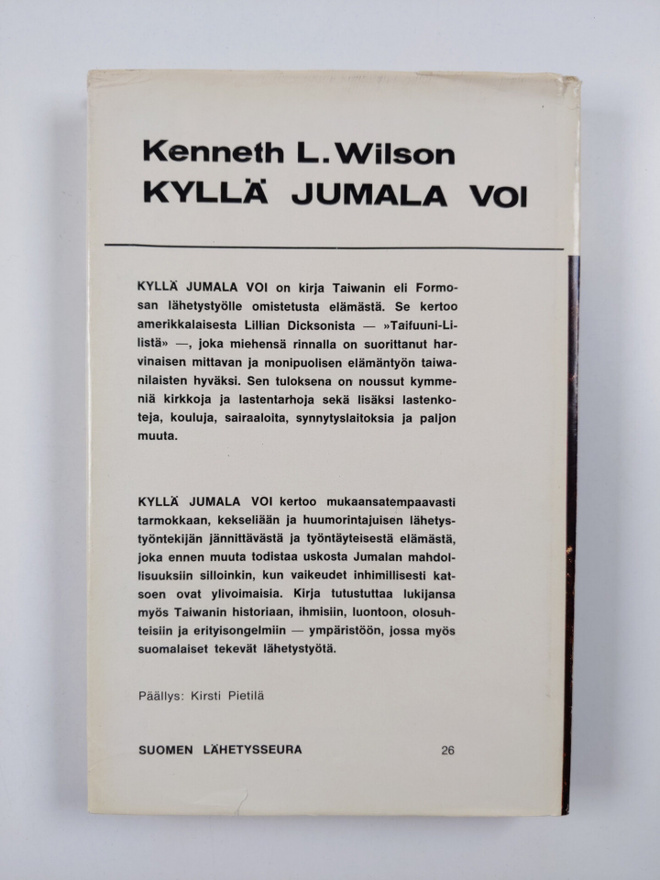 Kenneth L. Wilson
KYLLÄ JUMALA VOI

KYLLÄ JUMALA VOI on kirja Taiwanin eli Formosan lähetystyölle omistetusta elämästä. Se kertoo amerikkalaisesta Lillian Dicksonista — »Taifuuni-Lilistä» —, joka miehensä rinnalla on suorittanut harvinaisen mittavan ja monipuolisen elämäntyön taiwanilaisten hyväksi. Sen tuloksena on noussut kymmeniä kirkkoja ja lastentarhoja sekä lisäksi lastenkoteja, kouluja, sairaaloita, synnytyslaitoksia ja paljon muuta.

KYLLÄ JUMALA VOI kertoo mukaansatempaavasti tarmokkaan, kekseliään ja huumorintajuisen lähetystyöntekijän jännittävästä ja työntäyteisestä elämästä, joka ennen muuta todistaa uskosta Jumalan mahdollisuuksiin silloinkin, kun vaikeudet inhimillisesti katsoen ovat ylivoimaisia. Kirja tutustuttaa lukijansa myös Taiwanin historiaan, ihmisiin, luontoon, olosuhteisiin ja erityisongelmiin — ympäristöön, jossa myös suomalaiset tekevät lähetystyötä.

Päällys: Kirsti Pietilä

SUOMEN LÄHETYSSEURA 26